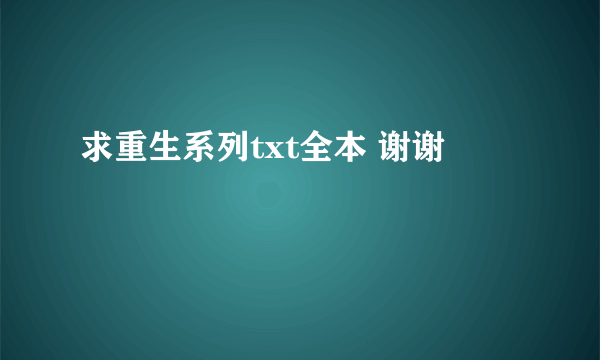 求重生系列txt全本 谢谢